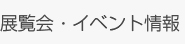 展覧会・イベント情報